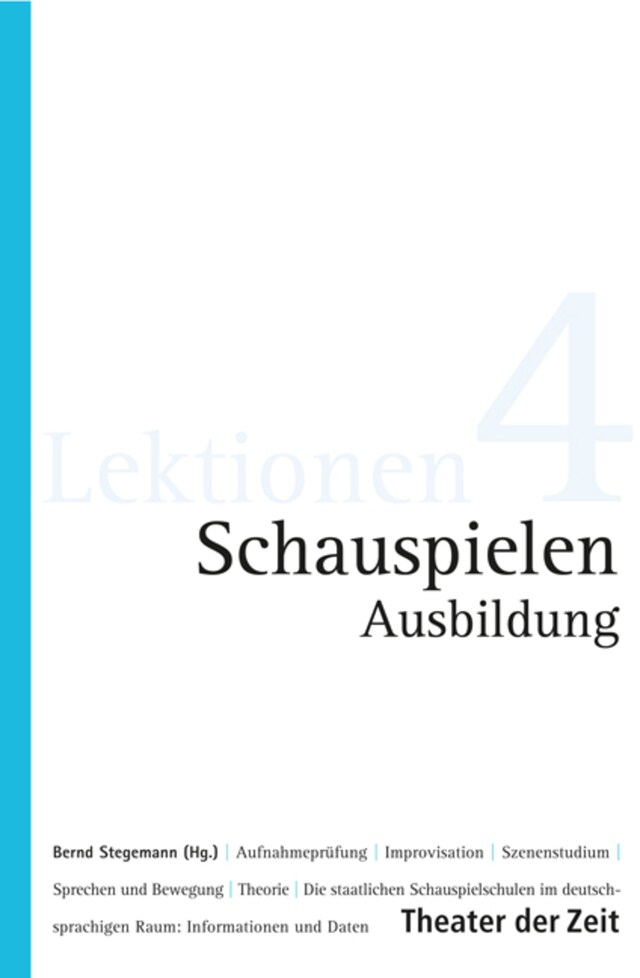 Lektionen 4

Schauspielen
Ausbildung

Bernd Stegemann (Hg.) | Aufnahmeprüfung | Improvisation | Szenenstudium | Sprechen und Bewegung | Theorie | Die staatlichen Schauspielschulen im deutschsprachigen Raum: Informationen und Daten

Theater der Zeit